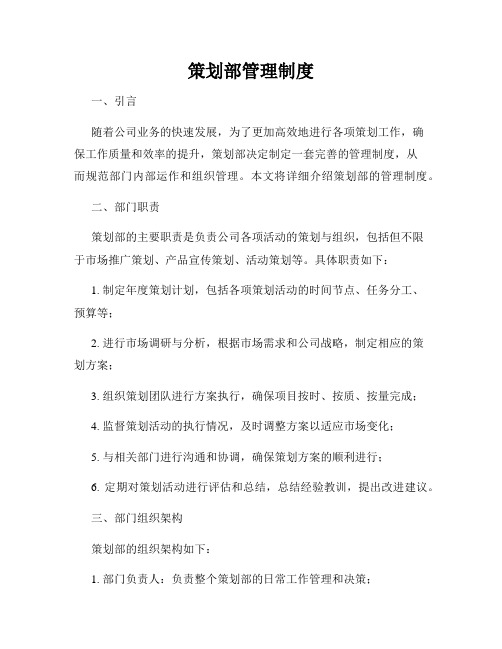 策划部管理制度

一、引言

随着公司业务的快速发展，为了更加高效地进行各项策划工作，确保工作质量和效率的提升，策划部决定制定一套完善的管理制度，从而规范部门内部运作和组织管理。本文将详细介绍策划部的管理制度。

二、部门职责

策划部的主要职责是负责公司各项活动的策划与组织，包括但不限于市场推广策划、产品宣传策划、活动策划等。具体职责如下：

1. 制定年度策划计划，包括各项策划活动的时间节点、任务分工、预算等；

2. 进行市场调研与分析，根据市场需求和公司战略，制定相应的策划方案；

3. 组织策划团队进行方案执行，确保项目按时、按质、按量完成；

4. 监督策划活动的执行情况，及时调整方案以适应市场变化；

5. 与相关部门进行沟通和协调，确保策划方案的顺利进行；

6. 定期对策划活动进行评估和总结，总结经验教训，提出改进建议。

三、部门组织架构

策划部的组织架构如下：

1. 部门负责人：负责整个策划部的日常工作管理和决策；